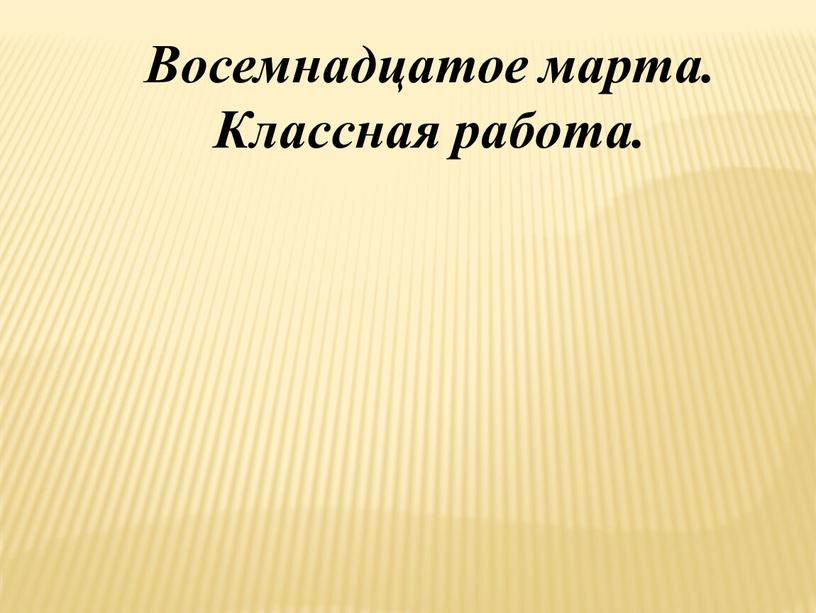 Восемнадцатое марта.
Классная работа.